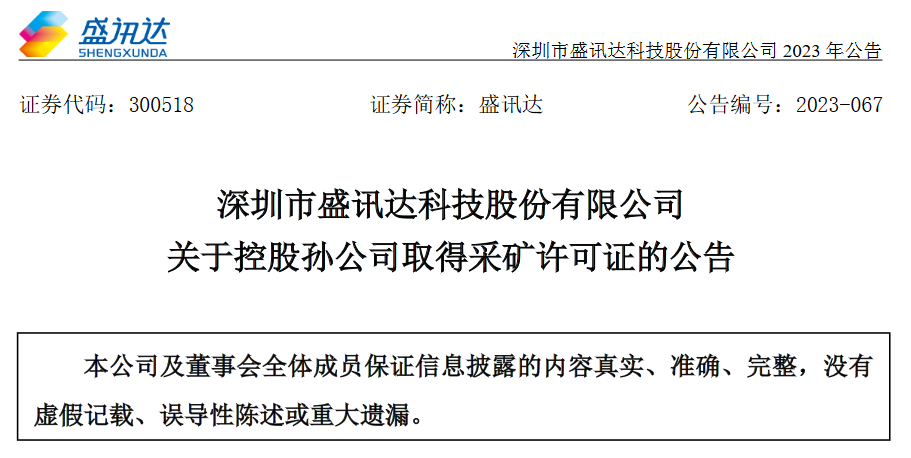 盛讯达
SHENGXUNDA

深圳市盛讯达科技股份有限公司2023年公告

证券代码：300518 证券简称：盛讯达 公告编号：2023-067

深圳市盛讯达科技股份有限公司
关于控股孙公司取得采矿许可证的公告

本公司及董事会全体成员保证信息披露的内容真实、准确、完整，没有虚假记载、误导性陈述或重大遗漏。